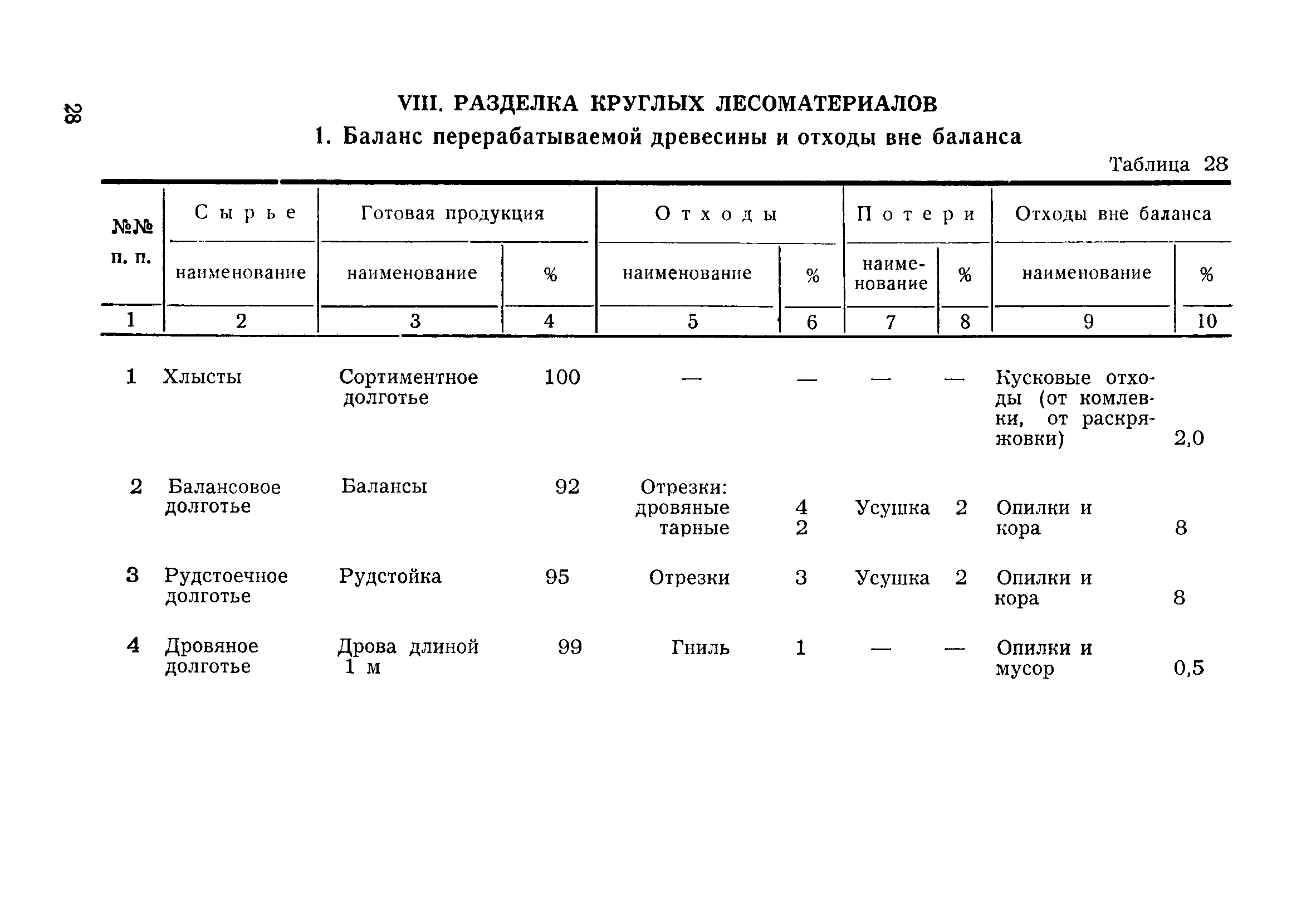 28

VIII. РАЗДЕЛКА КРУГЛЫХ ЛЕСОМАТЕРИАЛОВ

1. Баланс перерабатываемой древесины и отходы вне баланса

Таблица 28

| №№ п. п. | Сырье наименование | Готовая продукция наименование | Готовая продукция % | Отходы наименование | Отходы % | Потери наименование | Потери % | Отходы вне баланса наименование | Отходы вне баланса % |
|---|---|---|---|---|---|---|---|---|---|
| 1 | 2 | 3 | 4 | 5 | 6 | 7 | 8 | 9 | 10 |
| 1 | Хлысты | Сортиментное долготье | 100 | — | — | — | — | Кусковые отходы (от комлевки, от раскряжовки) | 2,0 |
| 2 | Балансовое долготье | Балансы | 92 | Отрезки: дровяные тарные | 4 2 | Усушка | 2 | Опилки и кора | 8 |
| 3 | Рудстоечное долготье | Рудстойка | 95 | Отрезки | 3 | Усушка | 2 | Опилки и кора | 8 |
| 4 | Дровяное долготье | Дрова длиной 1 м | 99 | Гниль | 1 | — | — | Опилки и мусор | 0,5 |